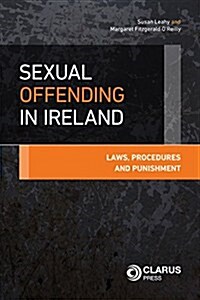 Susan Leahy and
Margaret Fitzgerald O'Reilly

SEXUAL
OFFENDING
IN IRELAND

LAWS, PROCEDURES
AND PUNISHMENT

CLARUS
PRESS